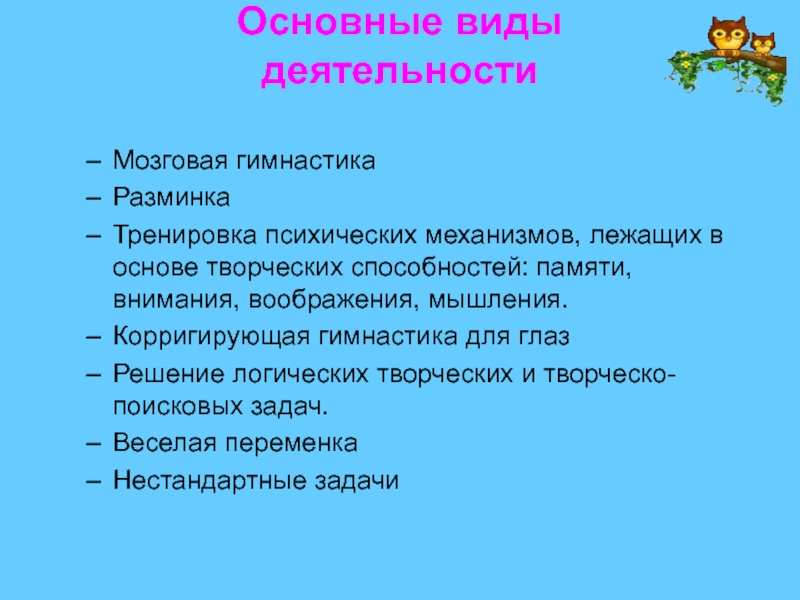 Основные виды деятельности

– Мозговая гимнастика
– Разминка
– Тренировка психических механизмов, лежащих в основе творческих способностей: памяти, внимания, воображения, мышления.
– Корригирующая гимнастика для глаз
– Решение логических творческих и творческо-поисковых задач.
– Веселая переменка
– Нестандартные задачи